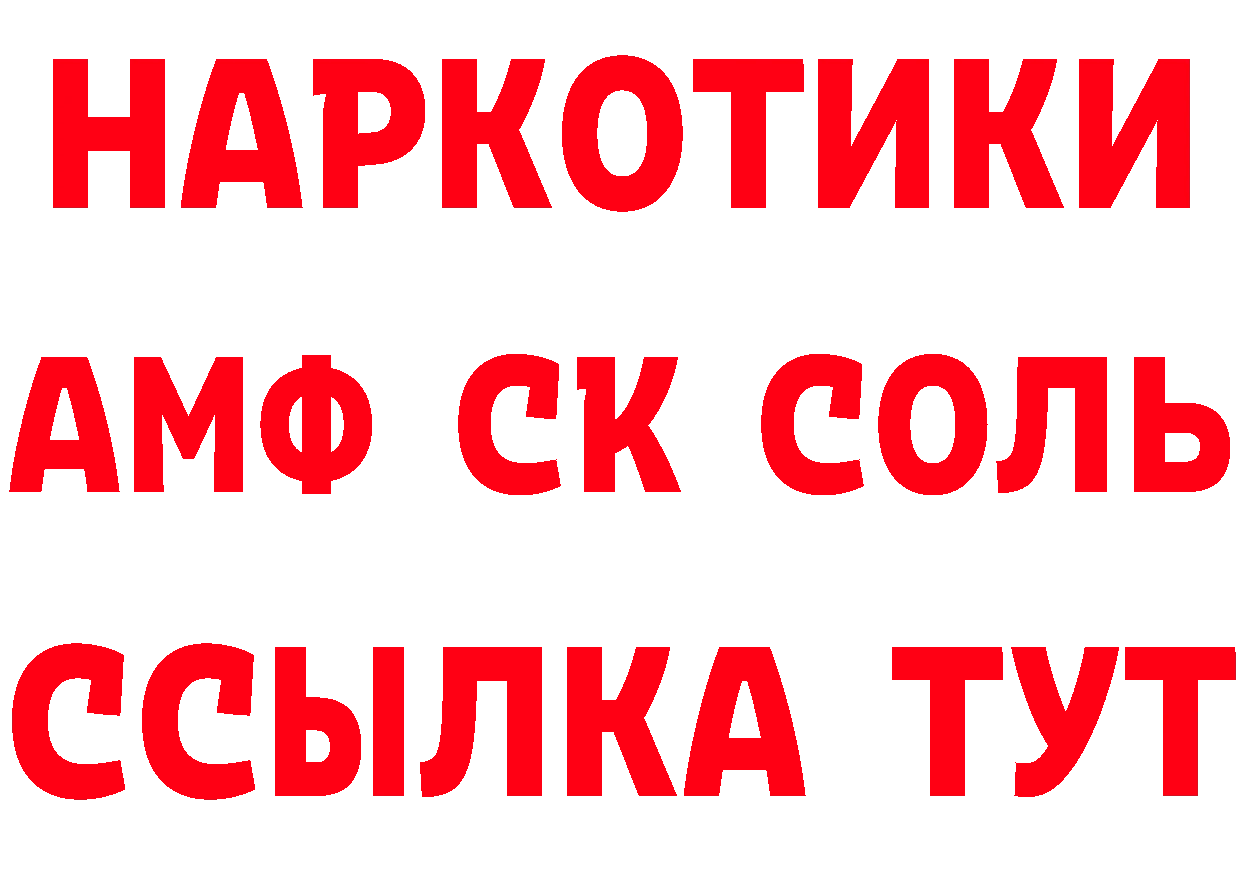 НАРКОТИКИ

АМФ СК СОЛЬ

ССЫЛКА ТУТ